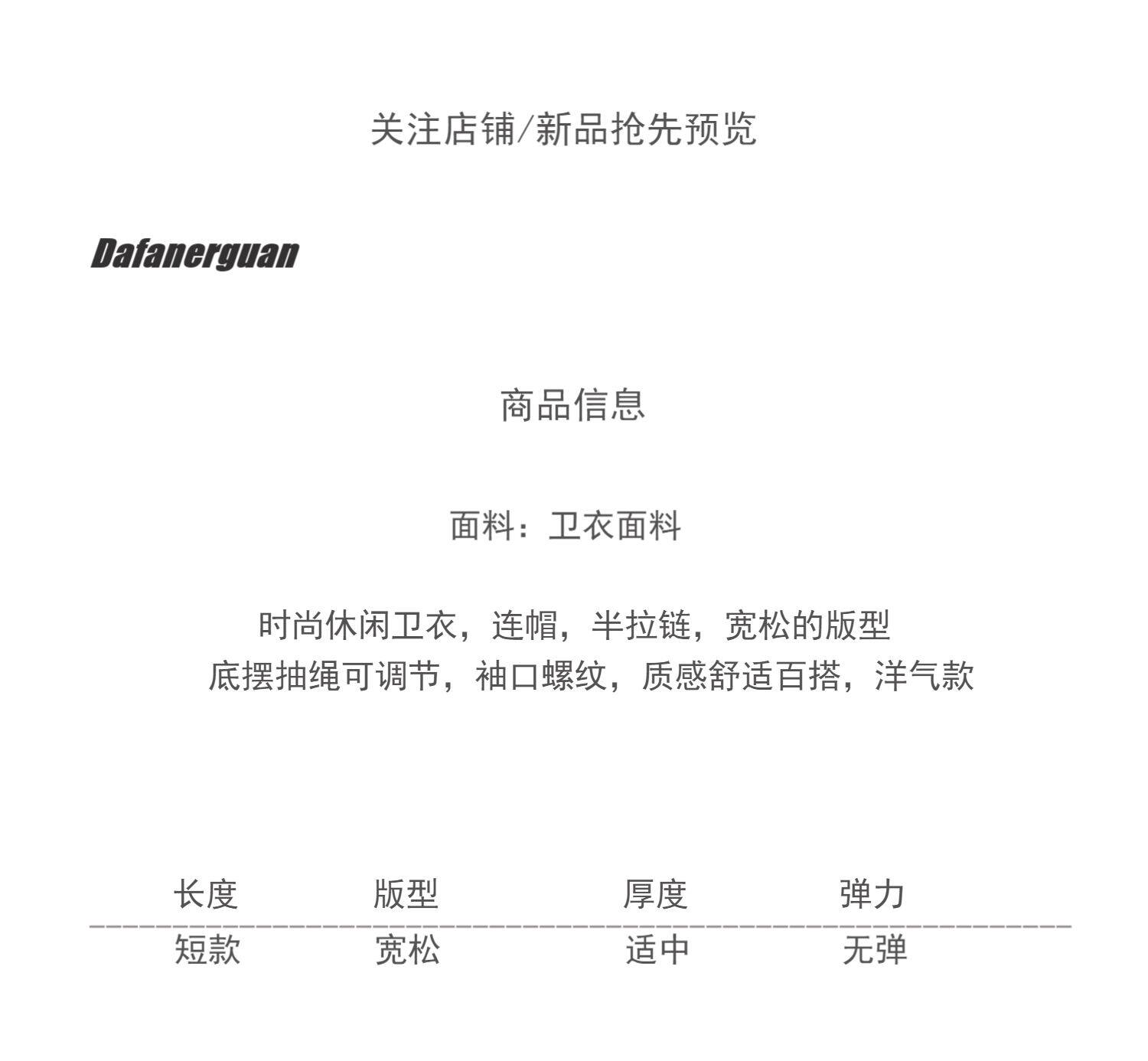 关注店铺/新品抢先预览

Dafanerguan

商品信息

面料：卫衣面料

时尚休闲卫衣，连帽，半拉链，宽松的版型
底摆抽绳可调节，袖口螺纹，质感舒适百搭，洋气款

| 长度 | 版型 | 厚度 | 弹力 |
|---|---|---|---|
| 短款 | 宽松 | 适中 | 无弹 |